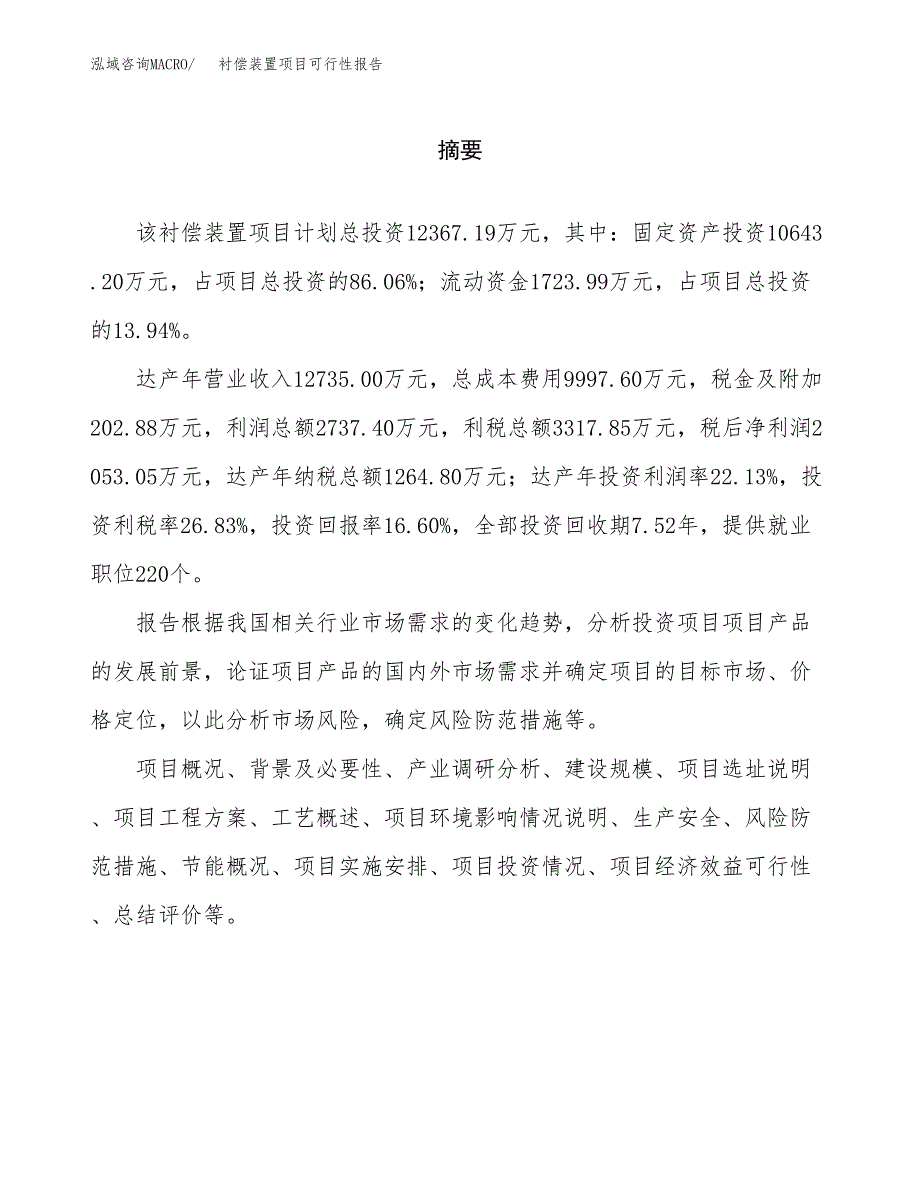 泓域咨询MACRO/　衬偿装置项目可行性报告

摘要

该衬偿装置项目计划总投资12367.19万元，其中：固定资产投资10643.20万元，占项目总投资的86.06%；流动资金1723.99万元，占项目总投资的13.94%。

达产年营业收入12735.00万元，总成本费用9997.60万元，税金及附加202.88万元，利润总额2737.40万元，利税总额3317.85万元，税后净利润2053.05万元，达产年纳税总额1264.80万元；达产年投资利润率22.13%，投资利税率26.83%，投资回报率16.60%，全部投资回收期7.52年，提供就业职位220个。

报告根据我国相关行业市场需求的变化趋势，分析投资项目项目产品的发展前景，论证项目产品的国内外市场需求并确定项目的目标市场、价格定位，以此分析市场风险，确定风险防范措施等。

项目概况、背景及必要性、产业调研分析、建设规模、项目选址说明、项目工程方案、工艺概述、项目环境影响情况说明、生产安全、风险防范措施、节能概况、项目实施安排、项目投资情况、项目经济效益可行性、总结评价等。